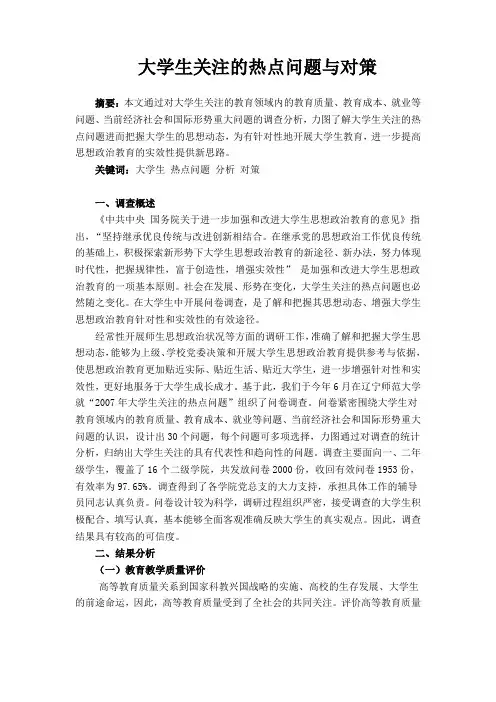 大学生关注的热点问题与对策

摘要：本文通过对大学生关注的教育领域内的教育质量、教育成本、就业等问题、当前经济社会和国际形势重大问题的调查分析，力图了解大学生关注的热点问题进而把握大学生的思想动态，为有针对性地开展大学生教育，进一步提高思想政治教育的实效性提供新思路。

关键词：大学生 热点问题 分析 对策

一、调查概述

《中共中央 国务院关于进一步加强和改进大学生思想政治教育的意见》指出，“坚持继承优良传统与改进创新相结合。在继承党的思想政治工作优良传统的基础上，积极探索新形势下大学生思想政治教育的新途径、新办法，努力体现时代性，把握规律性，富于创造性，增强实效性” 是加强和改进大学生思想政治教育的一项基本原则。社会在发展、形势在变化，大学生关注的热点问题也必然随之变化。在大学生中开展问卷调查，是了解和把握其思想动态、增强大学生思想政治教育针对性和实效性的有效途径。

经常性开展师生思想政治状况等方面的调研工作，准确了解和把握大学生思想动态，能够为上级、学校党委决策和开展大学生思想政治教育提供参考与依据，使思想政治教育更加贴近实际、贴近生活、贴近大学生，进一步增强针对性和实效性，更好地服务于大学生成长成才。基于此，我们于今年6月在辽宁师范大学就“2007年大学生关注的热点问题”组织了问卷调查。问卷紧密围绕大学生对教育领域内的教育质量、教育成本、就业等问题、当前经济社会和国际形势重大问题的认识，设计出30个问题，每个问题可多项选择，力图通过对调查的统计分析，归纳出大学生关注的具有代表性和趋向性的问题。调查主要面向一、二年级学生，覆盖了16个二级学院，共发放问卷2000份，收回有效问卷1953份，有效率为97.65%。调查得到了各学院党总支的大力支持，承担具体工作的辅导员同志认真负责。问卷设计较为科学，调研过程组织严密，接受调查的大学生积极配合、填写认真，基本能够全面客观准确反映大学生的真实观点。因此，调查结果具有较高的可信度。

二、结果分析

（一）教育教学质量评价

高等教育质量关系到国家科教兴国战略的实施、高校的生存发展、大学生的前途命运，因此，高等教育质量受到了全社会的共同关注。评价高等教育质量